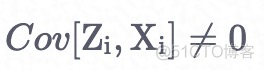 $Cov[\mathrm{Z_i}, \mathrm{X_i}] \neq 0$

@51CTO博客